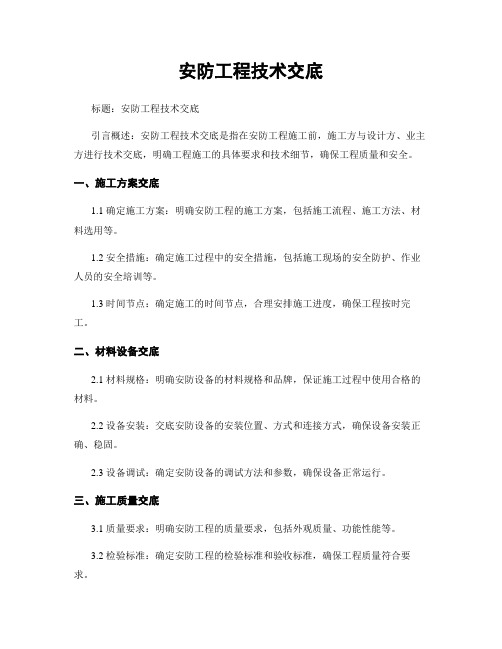 安防工程技术交底

标题：安防工程技术交底

引言概述：安防工程技术交底是指在安防工程施工前，施工方与设计方、业主方进行技术交底，明确工程施工的具体要求和技术细节，确保工程质量和安全。

一、施工方案交底

1.1 确定施工方案：明确安防工程的施工方案，包括施工流程、施工方法、材料选用等。

1.2 安全措施：确定施工过程中的安全措施，包括施工现场的安全防护、作业人员的安全培训等。

1.3 时间节点：确定施工的时间节点，合理安排施工进度，确保工程按时完工。

二、材料设备交底

2.1 材料规格：明确安防设备的材料规格和品牌，保证施工过程中使用合格的材料。

2.2 设备安装：交底安防设备的安装位置、方式和连接方式，确保设备安装正确、稳固。

2.3 设备调试：确定安防设备的调试方法和参数，确保设备正常运行。

三、施工质量交底

3.1 质量要求：明确安防工程的质量要求，包括外观质量、功能性能等。

3.2 检验标准：确定安防工程的检验标准和验收标准，确保工程质量符合要求。